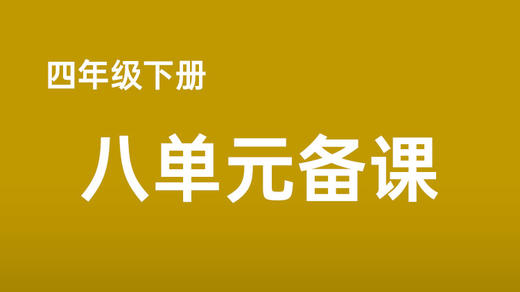 四年级下册

八单元备课